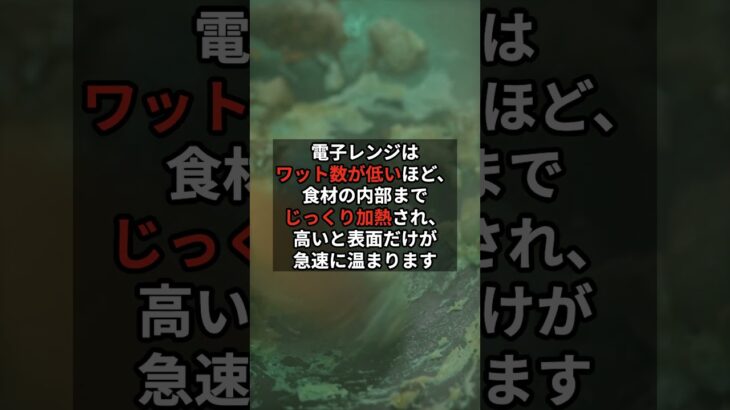 電子レンジは
ワット数が低いほど、
食材の内部まで
じっくり加熱され、
高いと表面だけが
急速に温まります